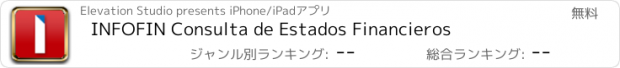 Elevation Studio presents iPhone/iPadアプリ
無料
INFOFIN Consulta de Estados Financieros
ジャンル別ランキング: --
総合ランキング: --